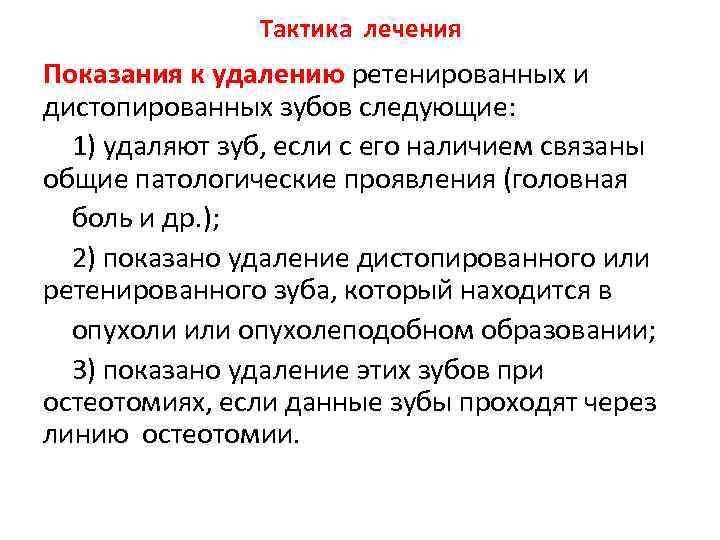 Тактика лечения

Показания к удалению ретенированных и дистопированных зубов следующие:

1) удаляют зуб, если с его наличием связаны общие патологические проявления (головная боль и др.);

2) показано удаление дистопированного или ретенированного зуба, который находится в опухоли или опухолеподобном образовании;

3) показано удаление этих зубов при остеотомиях, если данные зубы проходят через линию остеотомии.